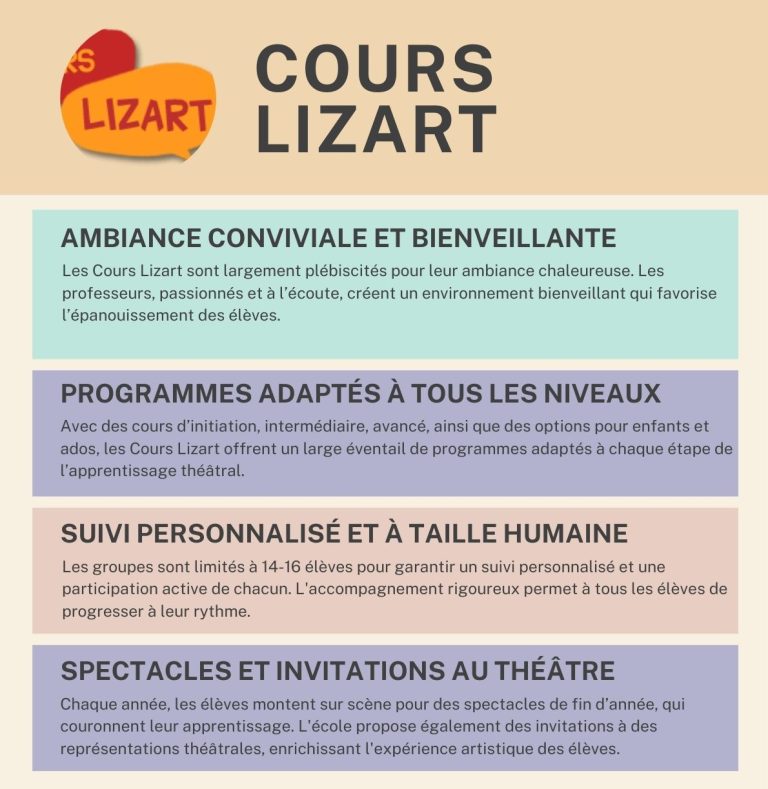 RS
LIZART

COURS LIZART

AMBIANCE CONVIVIALE ET BIENVEILLANTE

Les Cours Lizart sont largement plébiscités pour leur ambiance chaleureuse. Les professeurs, passionnés et à l'écoute, créent un environnement bienveillant qui favorise l'épanouissement des élèves.

PROGRAMMES ADAPTÉS À TOUS LES NIVEAUX

Avec des cours d'initiation, intermédiaire, avancé, ainsi que des options pour enfants et ados, les Cours Lizart offrent un large éventail de programmes adaptés à chaque étape de l'apprentissage théâtral.

SUIVI PERSONNALISÉ ET À TAILLE HUMAINE

Les groupes sont limités à 14-16 élèves pour garantir un suivi personnalisé et une participation active de chacun. L'accompagnement rigoureux permet à tous les élèves de progresser à leur rythme.

SPECTACLES ET INVITATIONS AU THÉÂTRE

Chaque année, les élèves montent sur scène pour des spectacles de fin d'année, qui couronnent leur apprentissage. L'école propose également des invitations à des représentations théâtrales, enrichissant l'expérience artistique des élèves.